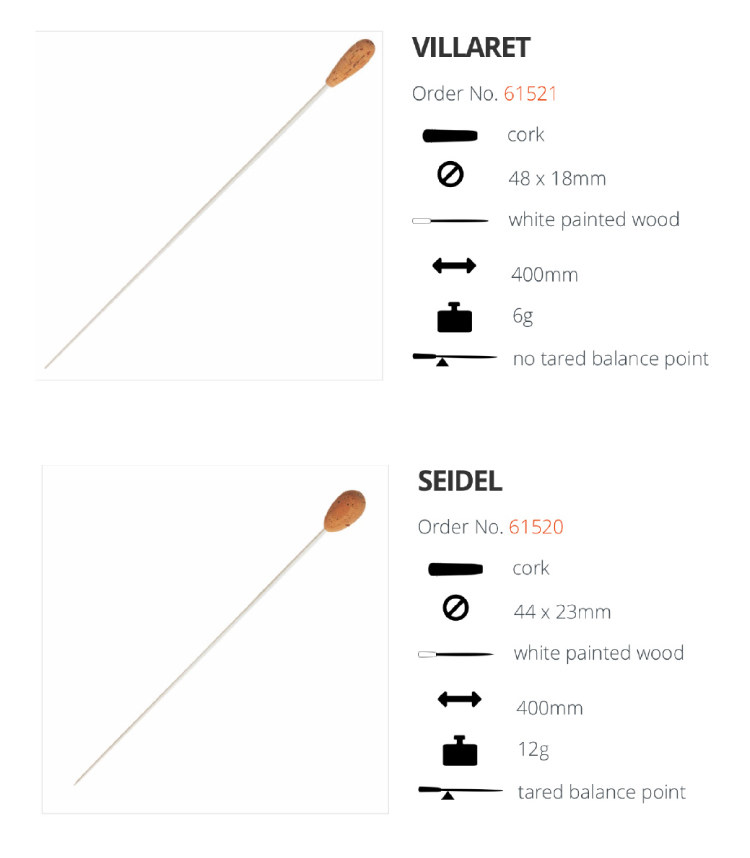 VILLARET

Order No. 61521

cork

48 x 18mm

white painted wood

400mm

6g

no tared balance point

SEIDEL

Order No. 61520

cork

44 x 23mm

white painted wood

400mm

12g

tared balance point